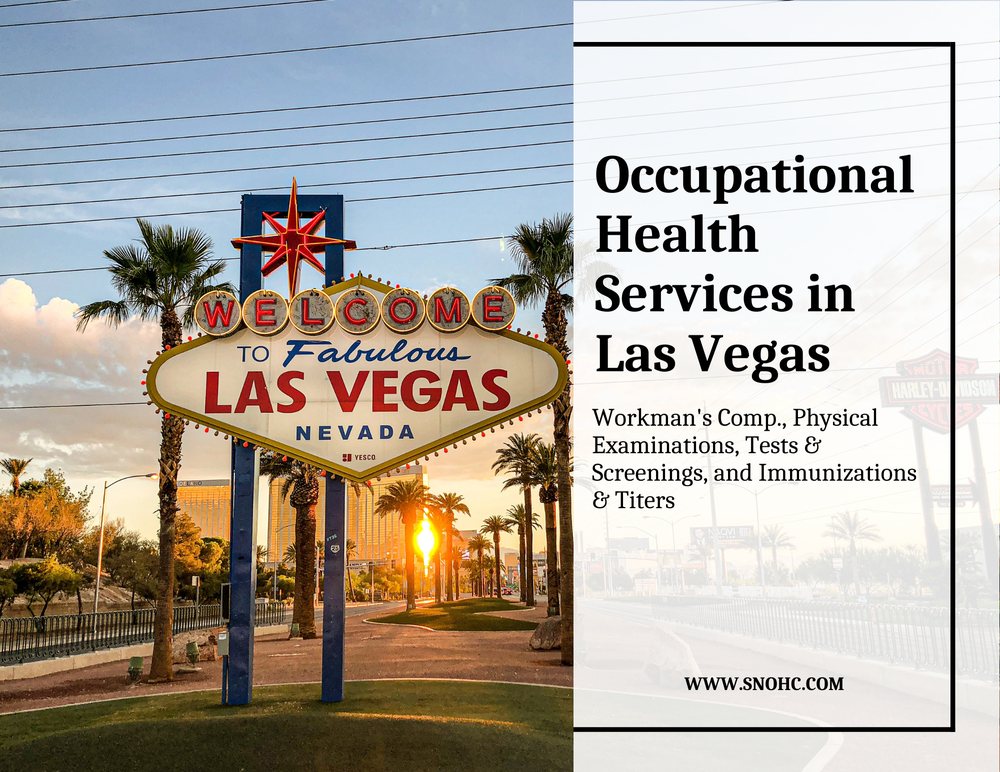 WELCOME
TO Fabulous
LAS VEGAS
NEVADA
YESCO

HARLEY-DAVIDSON

Occupational Health Services in Las Vegas

Workman's Comp., Physical Examinations, Tests & Screenings, and Immunizations & Titers

WWW.SNOHC.COM